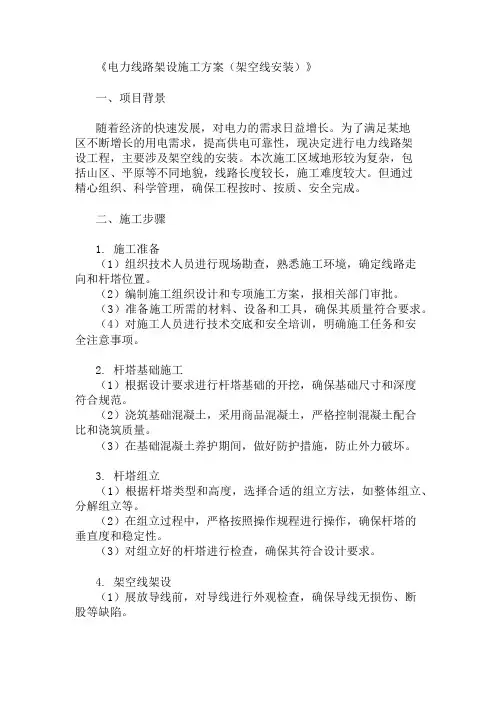 《电力线路架设施工方案（架空线安装）》

一、项目背景

随着经济的快速发展，对电力的需求日益增长。为了满足某地区不断增长的用电需求，提高供电可靠性，现决定进行电力线路架设工程，主要涉及架空线的安装。本次施工区域地形较为复杂，包括山区、平原等不同地貌，线路长度较长，施工难度较大。但通过精心组织、科学管理，确保工程按时、按质、安全完成。

二、施工步骤

1. 施工准备
（1）组织技术人员进行现场勘查，熟悉施工环境，确定线路走向和杆塔位置。
（2）编制施工组织设计和专项施工方案，报相关部门审批。
（3）准备施工所需的材料、设备和工具，确保其质量符合要求。
（4）对施工人员进行技术交底和安全培训，明确施工任务和安全注意事项。

2. 杆塔基础施工
（1）根据设计要求进行杆塔基础的开挖，确保基础尺寸和深度符合规范。
（2）浇筑基础混凝土，采用商品混凝土，严格控制混凝土配合比和浇筑质量。
（3）在基础混凝土养护期间，做好防护措施，防止外力破坏。

3. 杆塔组立
（1）根据杆塔类型和高度，选择合适的组立方法，如整体组立、分解组立等。
（2）在组立过程中，严格按照操作规程进行操作，确保杆塔的垂直度和稳定性。
（3）对组立好的杆塔进行检查，确保其符合设计要求。

4. 架空线架设
（1）展放导线前，对导线进行外观检查，确保导线无损伤、断股等缺陷。